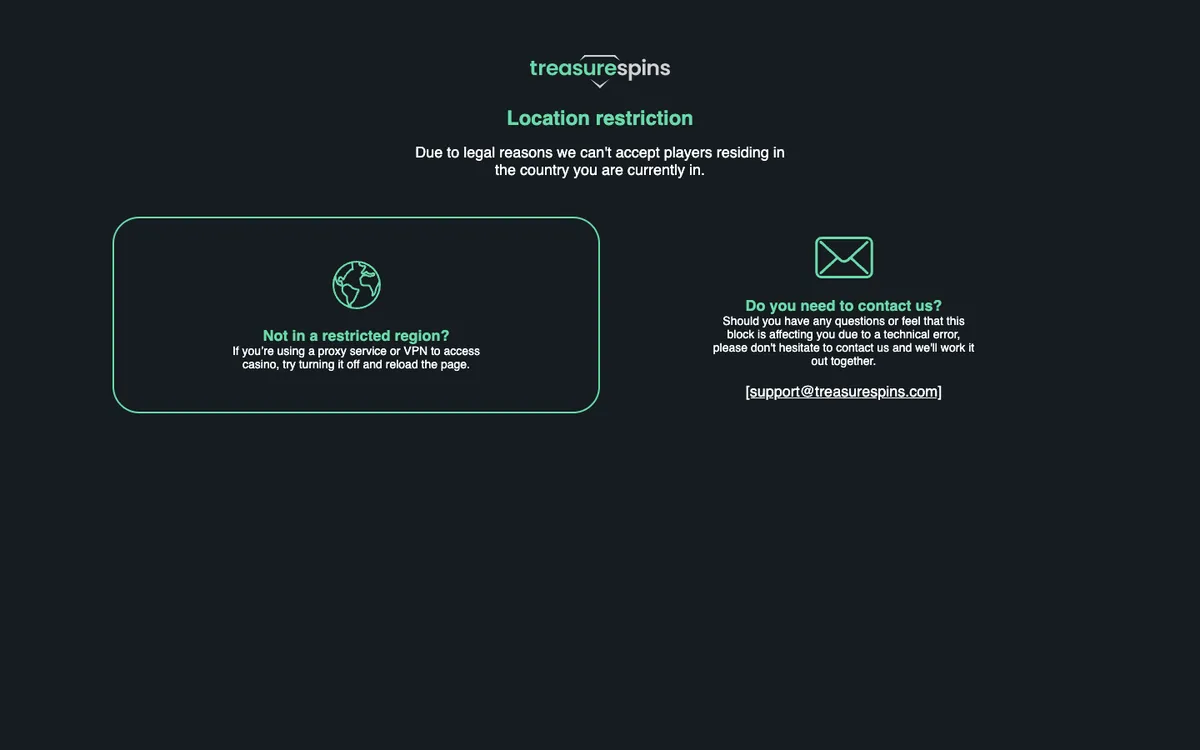 treasurespins

Location restriction

Due to legal reasons we can't accept players residing in the country you are currently in.

Not in a restricted region?
If you're using a proxy service or VPN to access casino, try turning it off and reload the page.

Do you need to contact us?
Should you have any questions or feel that this block is affecting you due to a technical error, please don't hesitate to contact us and we'll work it out together.

[support@treasurespins.com]